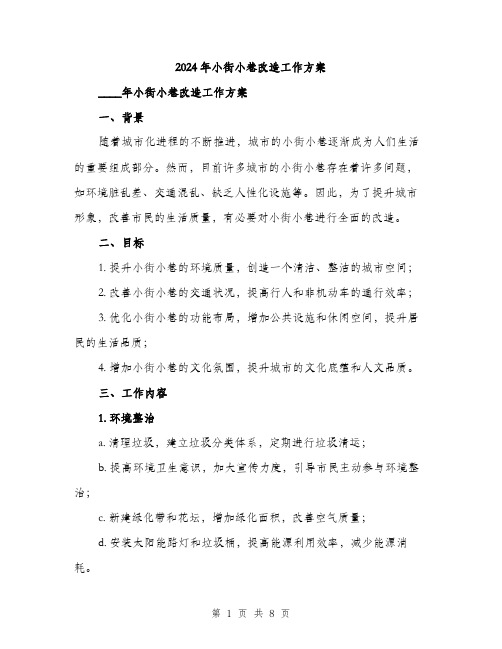 2024年小街小巷改造工作方案

____年小街小巷改造工作方案

一、背景

随着城市化进程的不断推进，城市的小街小巷逐渐成为人们生活的重要组成部分。然而，目前许多城市的小街小巷存在着许多问题，如环境脏乱差、交通混乱、缺乏人性化设施等。因此，为了提升城市形象，改善市民的生活质量，有必要对小街小巷进行全面的改造。

二、目标

1. 提升小街小巷的环境质量，创造一个清洁、整洁的城市空间；

2. 改善小街小巷的交通状况，提高行人和非机动车的通行效率；

3. 优化小街小巷的功能布局，增加公共设施和休闲空间，提升居民的生活品质；

4. 增加小街小巷的文化氛围，提升城市的文化底蕴和人文品质。

三、工作内容

1. 环境整治

a. 清理垃圾，建立垃圾分类体系，定期进行垃圾清运；

b. 提高环境卫生意识，加大宣传力度，引导市民主动参与环境整治；

c. 新建绿化带和花坛，增加绿化面积，改善空气质量；

d. 安装太阳能路灯和垃圾桶，提高能源利用效率，减少能源消耗。

第 1 页 共 8 页